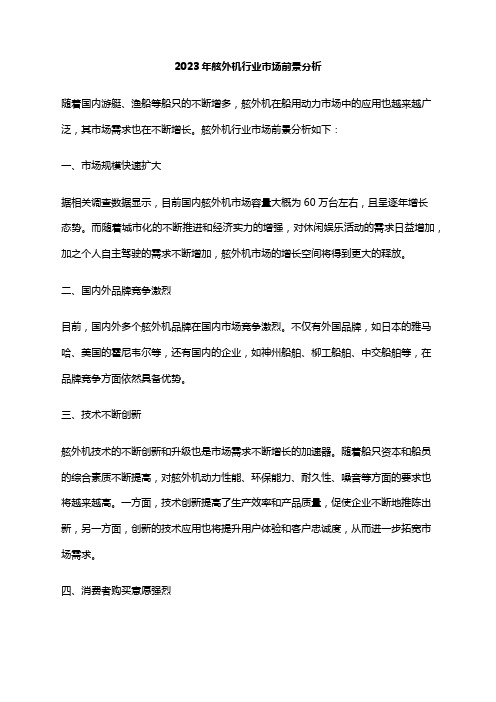 2023年舷外机行业市场前景分析

随着国内游艇、渔船等船只的不断增多，舷外机在船用动力市场中的应用也越来越广泛，其市场需求也在不断增长。舷外机行业市场前景分析如下：

一、市场规模快速扩大

据相关调查数据显示，目前国内舷外机市场容量大概为60万台左右，且呈逐年增长态势。而随着城市化的不断推进和经济实力的增强，对休闲娱乐活动的需求日益增加，加之个人自主驾驶的需求不断增加，舷外机市场的增长空间将得到更大的释放。

二、国内外品牌竞争激烈

目前，国内外多个舷外机品牌在国内市场竞争激烈。不仅有外国品牌，如日本的雅马哈、美国的霍尼韦尔等，还有国内的企业，如神州船舶、柳工船舶、中交船舶等，在品牌竞争方面依然具备优势。

三、技术不断创新

舷外机技术的不断创新和升级也是市场需求不断增长的加速器。随着船只资本和船员的综合素质不断提高，对舷外机动力性能、环保能力、耐久性、噪音等方面的要求也将越来越高。一方面，技术创新提高了生产效率和产品质量，促使企业不断地推陈出新，另一方面，创新的技术应用也将提升用户体验和客户忠诚度，从而进一步拓宽市场需求。

四、消费者购买意愿强烈